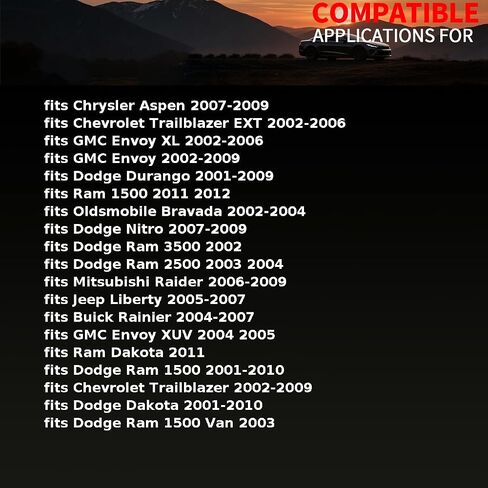 COMPATIBLE
APPLICATIONS FOR

fits Chrysler Aspen 2007-2009
fits Chevrolet Trailblazer EXT 2002-2006
fits GMC Envoy XL 2002-2006
fits GMC Envoy 2002-2009
fits Dodge Durango 2001-2009
fits Ram 1500 2011 2012
fits Oldsmobile Bravada 2002-2004
fits Dodge Nitro 2007-2009
fits Dodge Ram 3500 2002
fits Dodge Ram 2500 2003 2004
fits Mitsubishi Raider 2006-2009
fits Jeep Liberty 2005-2007
fits Buick Rainier 2004-2007
fits GMC Envoy XUV 2004 2005
fits Ram Dakota 2011
fits Dodge Ram 1500 2001-2010
fits Chevrolet Trailblazer 2002-2009
fits Dodge Dakota 2001-2010
fits Dodge Ram 1500 Van 2003